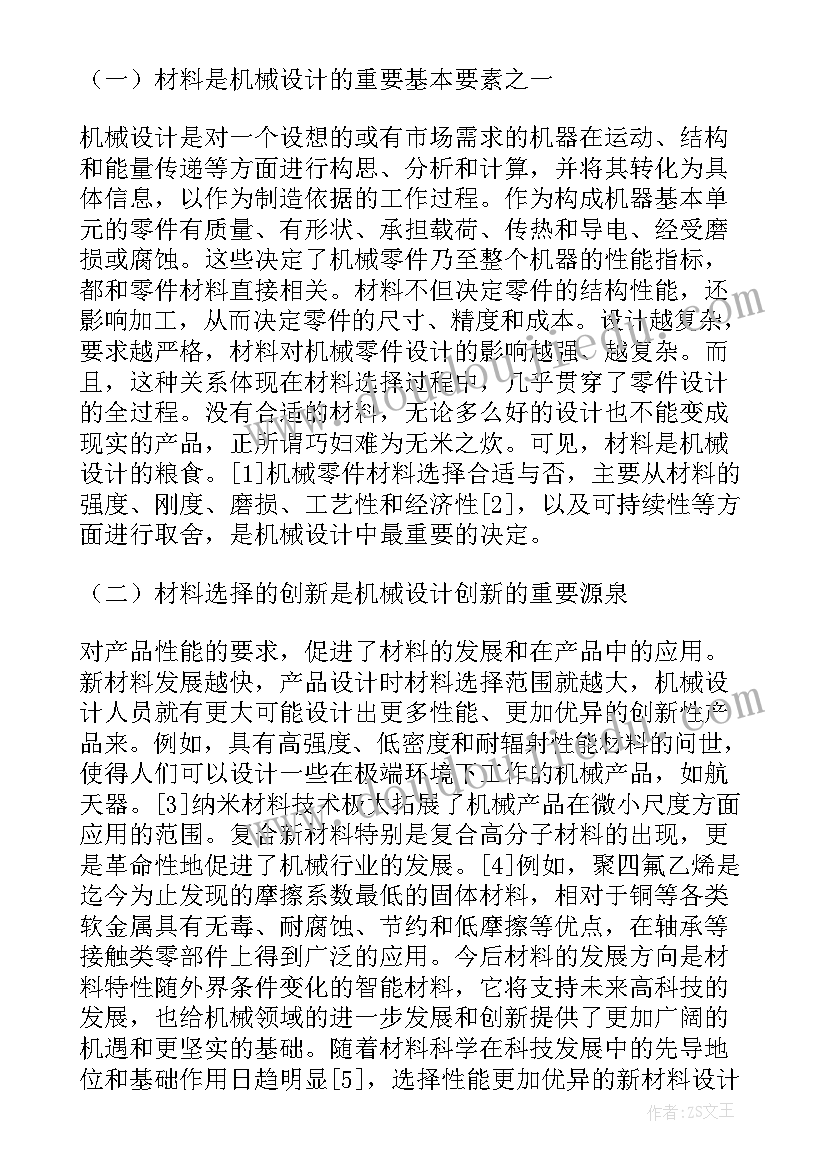 （一）材料是机械设计的重要基本要素之一

机械设计是对一个设想的或有市场需求的机器在运动、结构和能量传递等方面进行构思、分析和计算，并将其转化为具体信息，以作为制造依据的工作过程。作为构成机器基本单元的零件有质量、有形状、承担载荷、传热和导电、经受磨损或腐蚀。这些决定了机械零件乃至整个机器的性能指标，都和零件材料直接相关。材料不但决定零件的结构性能，还影响加工，从而决定零件的尺寸、精度和成本。设计越复杂，要求越严格，材料对机械零件设计的影响越强、越复杂。而且，这种关系体现在材料选择过程中，几乎贯穿了零件设计的全过程。没有合适的材料，无论多么好的设计也不能变成现实的产品，正所谓巧妇难为无米之炊。可见，材料是机械设计的粮食。[1]机械零件材料选择合适与否，主要从材料的强度、刚度、磨损、工艺性和经济性[2]，以及可持续性等方面进行取舍，是机械设计中最重要的决定。

（二）材料选择的创新是机械设计创新的重要源泉

对产品性能的要求，促进了材料的发展和在产品中的应用。新材料发展越快，产品设计时材料选择范围就越大，机械设计人员就有更大可能设计出更多性能、更加优异的创新性产品来。例如，具有高强度、低密度和耐辐射性能材料的问世，使得人们可以设计一些在极端环境下工作的机械产品，如航天器。[3]纳米材料技术极大拓展了机械产品在微小尺度方面应用的范围。复合新材料特别是复合高分子材料的出现，更是革命性地促进了机械行业的发展。[4]例如，聚四氟乙烯是迄今为止发现的摩擦系数最低的固体材料，相对于铜等各类软金属具有无毒、耐腐蚀、节约和低摩擦等优点，在轴承等接触类零部件上得到广泛的应用。今后材料的发展方向是材料特性随外界条件变化的智能材料，它将支持未来高科技的发展，也给机械领域的进一步发展和创新提供了更加广阔的机遇和更坚实的基础。随着材料科学在科技发展中的先导地位和基础作用日趋明显[5]，选择性能更加优异的新材料设计

作者：ZS文王